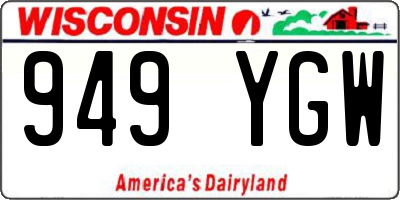 WISCONSIN

949 YGW

America's Dairyland